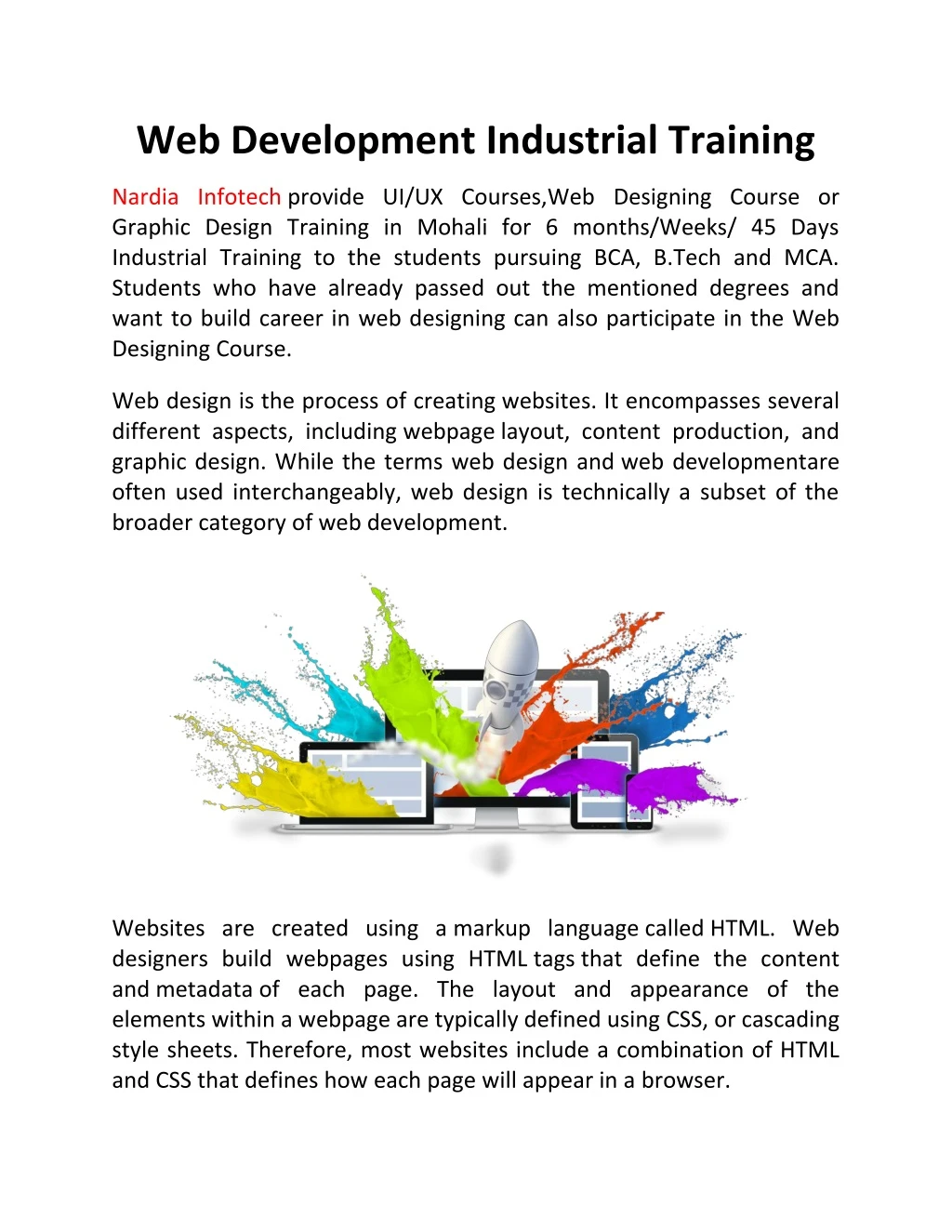 Web Development Industrial Training

Nardia Infotech provide UI/UX Courses,Web Designing Course or Graphic Design Training in Mohali for 6 months/Weeks/ 45 Days Industrial Training to the students pursuing BCA, B.Tech and MCA. Students who have already passed out the mentioned degrees and want to build career in web designing can also participate in the Web Designing Course.

Web design is the process of creating websites. It encompasses several different aspects, including webpage layout, content production, and graphic design. While the terms web design and web developmentare often used interchangeably, web design is technically a subset of the broader category of web development.

Websites are created using a markup language called HTML. Web designers build webpages using HTML tags that define the content and metadata of each page. The layout and appearance of the elements within a webpage are typically defined using CSS, or cascading style sheets. Therefore, most websites include a combination of HTML and CSS that defines how each page will appear in a browser.